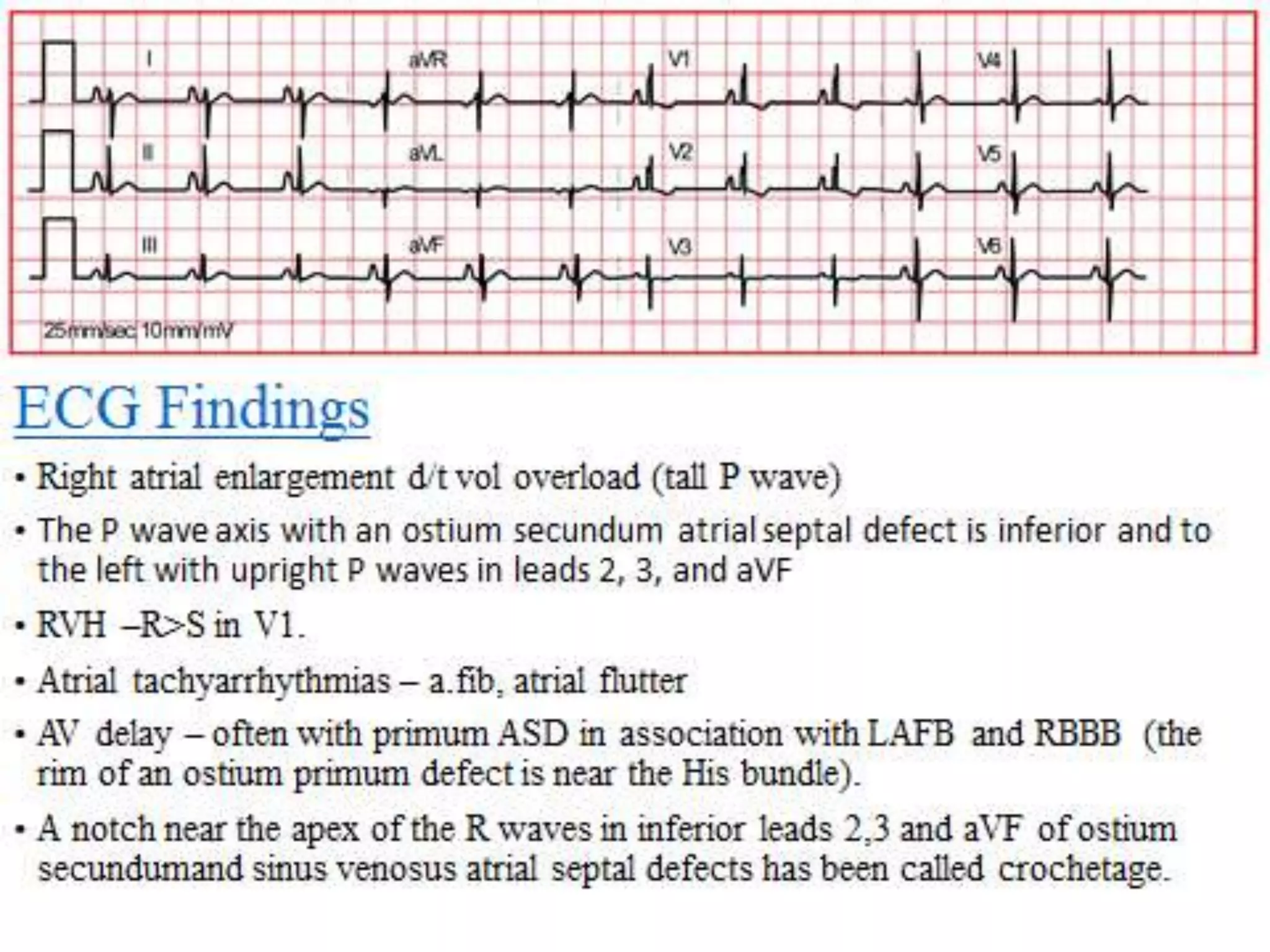 I
aVR
V1
V4
II
aVL
V2
V5
III
aVF
V3
V6
25mm/sec 10mm/mV

ECG Findings

• Right atrial enlargement d/t vol overload (tall P wave)

• The P wave axis with an ostium secundum atrial septal defect is inferior and to the left with upright P waves in leads 2, 3, and aVF

• RVH –R>S in V1.

• Atrial tachyarrhythmias – a.fib, atrial flutter

• AV delay – often with primum ASD in association with LAFB and RBBB (the rim of an ostium primum defect is near the His bundle).

• A notch near the apex of the R waves in inferior leads 2,3 and aVF of ostium secundumand sinus venosus atrial septal defects has been called crochetage.